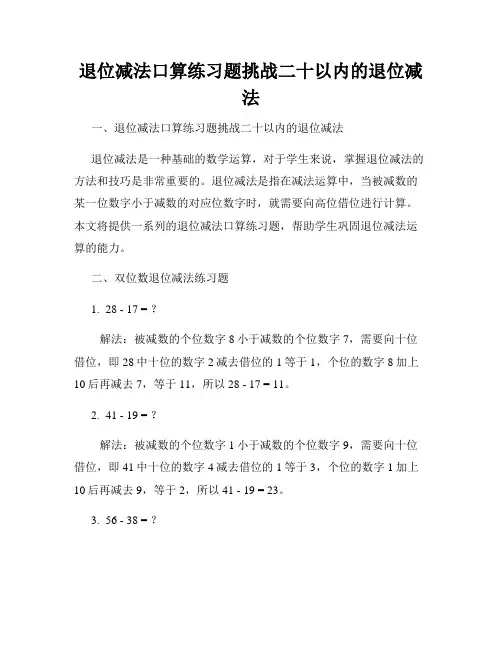 退位减法口算练习题挑战二十以内的退位减法

一、退位减法口算练习题挑战二十以内的退位减法

退位减法是一种基础的数学运算，对于学生来说，掌握退位减法的方法和技巧是非常重要的。退位减法是指在减法运算中，当被减数的某一位数字小于减数的对应位数字时，就需要向高位借位进行计算。本文将提供一系列的退位减法口算练习题，帮助学生巩固退位减法运算的能力。

二、双位数退位减法练习题

1. 28 - 17 = ?

解法：被减数的个位数字 8 小于减数的个位数字 7，需要向十位借位，即 28 中十位的数字 2 减去借位的 1 等于 1，个位的数字 8 加上 10 后再减去 7，等于 11，所以 28 - 17 = 11。

2. 41 - 19 = ?

解法：被减数的个位数字 1 小于减数的个位数字 9，需要向十位借位，即 41 中十位的数字 4 减去借位的 1 等于 3，个位的数字 1 加上 10 后再减去 9，等于 2，所以 41 - 19 = 23。

3. 56 - 38 = ?